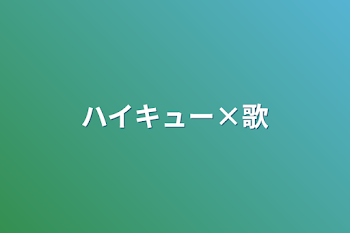 ハイキュー×歌